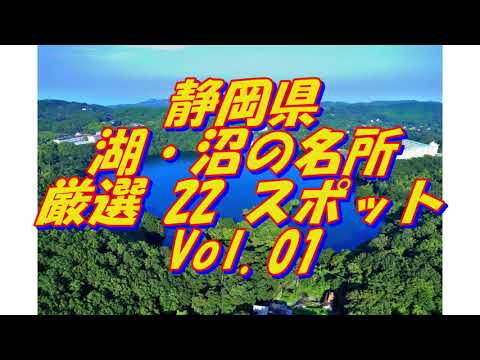 静岡県
湖・沼の名所
厳選 22 スポット
Vol.01